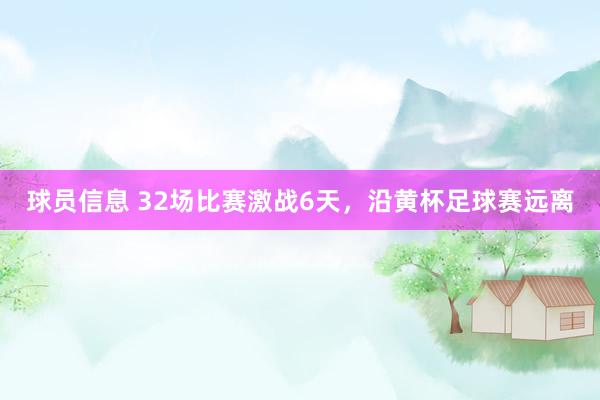 球员信息 32场比赛激战6天，沿黄杯足球赛远离